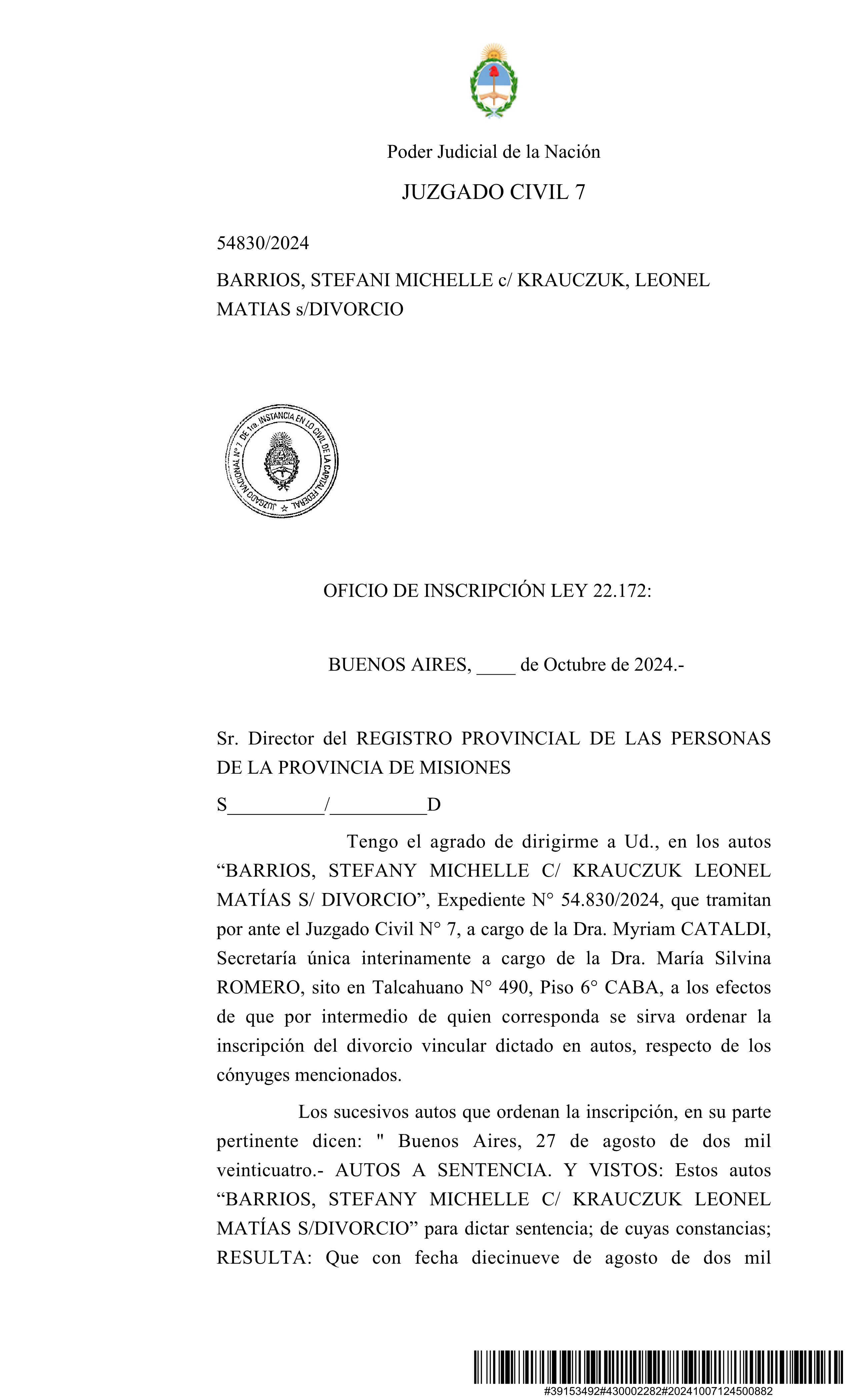 Poder Judicial de la Nación

JUZGADO CIVIL 7

54830/2024

BARRIOS, STEFANI MICHELLE c/ KRAUCZUK, LEONEL MATIAS s/DIVORCIO

JUZGADO NACIONAL N° 7 DE 1ra. INSTANCIA EN LO CIVIL DE LA CAPITAL FEDERAL

OFICIO DE INSCRIPCIÓN LEY 22.172:

BUENOS AIRES, ____ de Octubre de 2024.-

Sr. Director del REGISTRO PROVINCIAL DE LAS PERSONAS DE LA PROVINCIA DE MISIONES

S__________/__________D

Tengo el agrado de dirigirme a Ud., en los autos “BARRIOS, STEFANY MICHELLE C/ KRAUCZUK LEONEL MATÍAS S/ DIVORCIO”, Expediente N° 54.830/2024, que tramitan por ante el Juzgado Civil N° 7, a cargo de la Dra. Myriam CATALDI, Secretaría única interinamente a cargo de la Dra. María Silvina ROMERO, sito en Talcahuano N° 490, Piso 6° CABA, a los efectos de que por intermedio de quien corresponda se sirva ordenar la inscripción del divorcio vincular dictado en autos, respecto de los cónyuges mencionados.

Los sucesivos autos que ordenan la inscripción, en su parte pertinente dicen: " Buenos Aires, 27 de agosto de dos mil veinticuatro.- AUTOS A SENTENCIA. Y VISTOS: Estos autos “BARRIOS, STEFANY MICHELLE C/ KRAUCZUK LEONEL MATÍAS S/DIVORCIO” para dictar sentencia; de cuyas constancias; RESULTA: Que con fecha diecinueve de agosto de dos mil

#39153492#430002282#20241007124500882